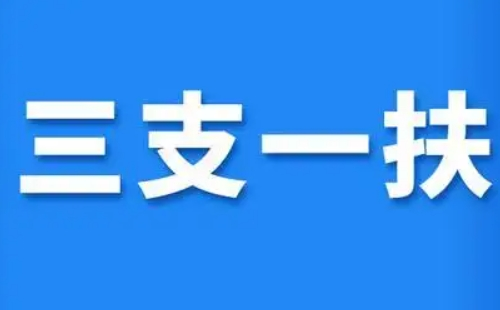 三支一扶